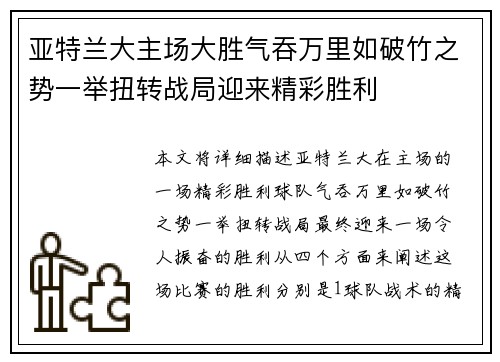 亚特兰大主场大胜气吞万里如破竹之势一举扭转战局迎来精彩胜利

本文将详细描述亚特兰大在主场的一场精彩胜利球队气吞万里如破竹之势一举扭转战局最终迎来一场令人振奋的胜利从四个方面来阐述这场比赛的胜利分别是1球队战术的精